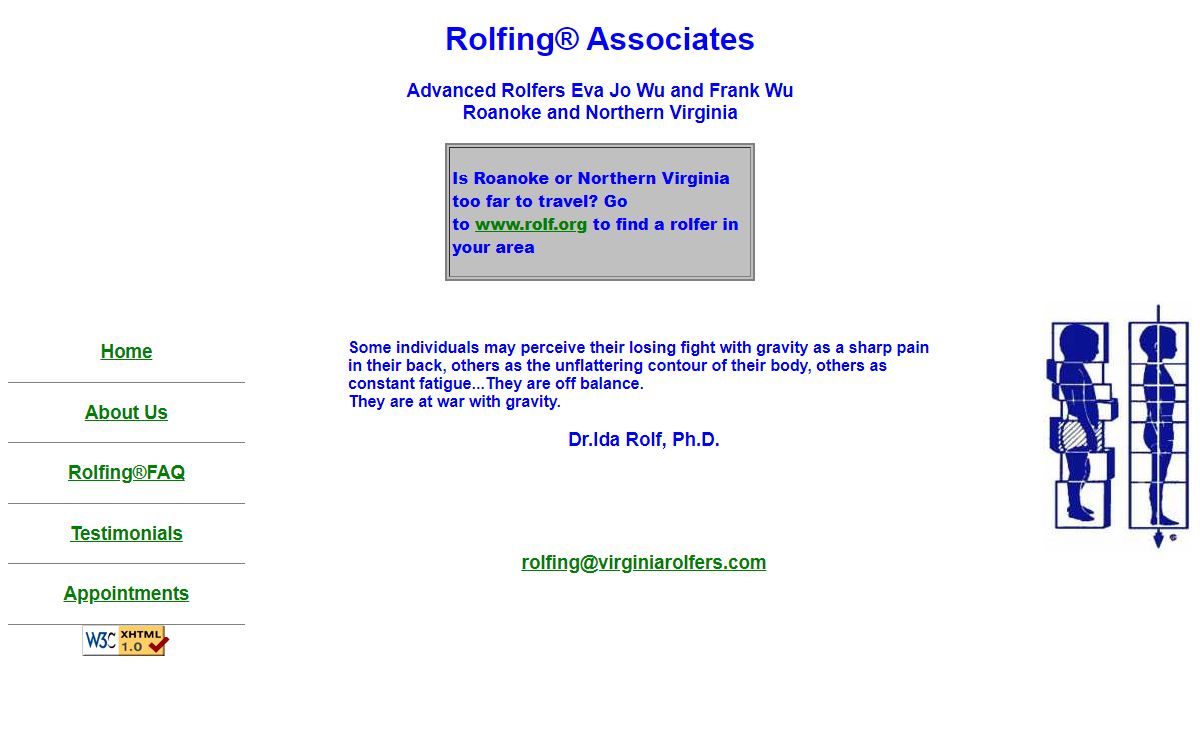 Rolfing® Associates

Advanced Rolfers Eva Jo Wu and Frank Wu
Roanoke and Northern Virginia

Is Roanoke or Northern Virginia too far to travel? Go to www.rolf.org to find a rolfer in your area

Home

About Us

Rolfing®FAQ

Testimonials

Appointments

W3C XHTML 1.0

Some individuals may perceive their losing fight with gravity as a sharp pain in their back, others as the unflattering contour of their body, others as constant fatigue...They are off balance.
They are at war with gravity.

Dr.Ida Rolf, Ph.D.

rolfing@virginiarolfers.com